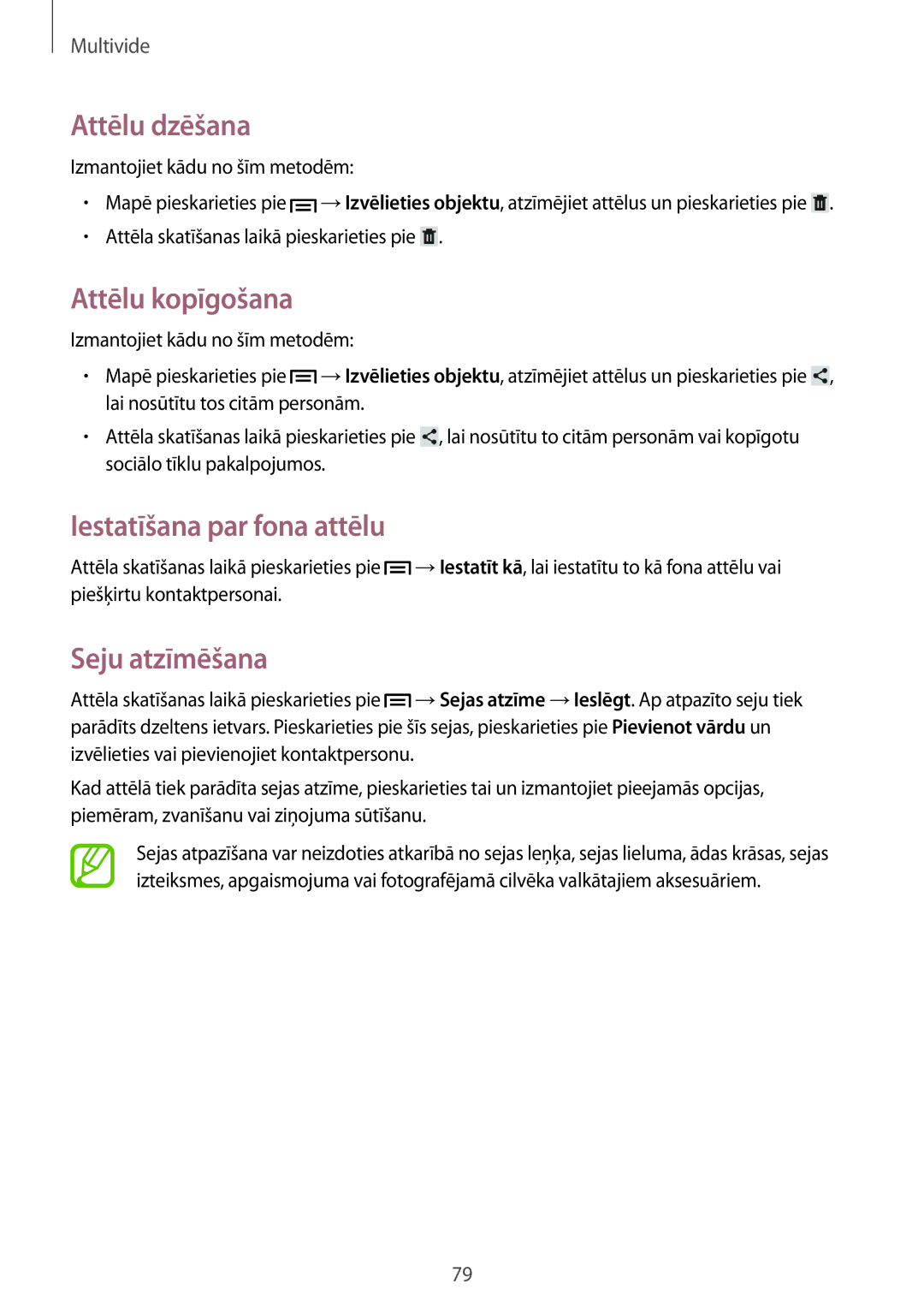 Multivide

Attēlu dzēšana

Izmantojiet kādu no šīm metodēm:

• Mapē pieskarieties pie → Izvēlieties objektu, atzīmējiet attēlus un pieskarieties pie .
• Attēla skatīšanas laikā pieskarieties pie .

Attēlu kopīgošana

Izmantojiet kādu no šīm metodēm:

• Mapē pieskarieties pie → Izvēlieties objektu, atzīmējiet attēlus un pieskarieties pie , lai nosūtītu tos citām personām.
• Attēla skatīšanas laikā pieskarieties pie , lai nosūtītu to citām personām vai kopīgotu sociālo tīklu pakalpojumos.

Iestatīšana par fona attēlu

Attēla skatīšanas laikā pieskarieties pie → Iestatīt kā, lai iestatītu to kā fona attēlu vai piešķirtu kontaktpersonai.

Seju atzīmēšana

Attēla skatīšanas laikā pieskarieties pie → Sejas atzīme → Ieslēgt. Ap atpazīto seju tiek parādīts dzeltens ietvars. Pieskarieties pie šīs sejas, pieskarieties pie Pievienot vārdu un izvēlieties vai pievienojiet kontaktpersonu.

Kad attēlā tiek parādīta sejas atzīme, pieskarieties tai un izmantojiet pieejamās opcijas, piemēram, zvanīšanu vai ziņojuma sūtīšanu.

Sejas atpazīšana var neizdoties atkarībā no sejas leņķa, sejas lieluma, ādas krāsas, sejas izteiksmes, apgaismojuma vai fotografējamā cilvēka valkātajiem aksesuāriem.

79